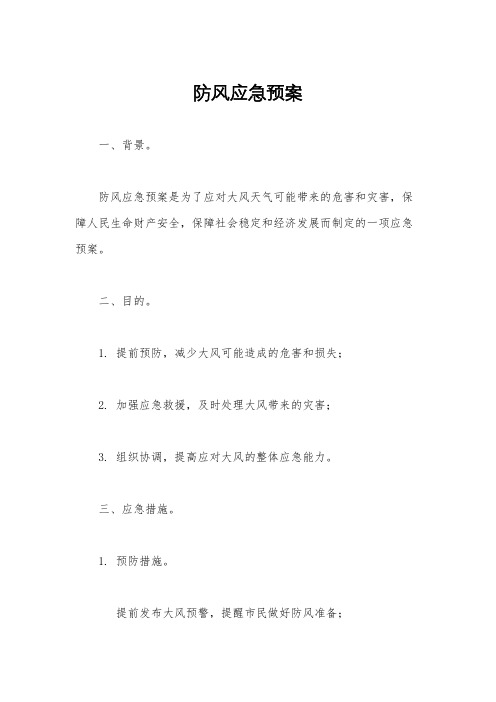 防风应急预案

一、背景。

防风应急预案是为了应对大风天气可能带来的危害和灾害，保障人民生命财产安全，保障社会稳定和经济发展而制定的一项应急预案。

二、目的。

1. 提前预防，减少大风可能造成的危害和损失；

2. 加强应急救援，及时处理大风带来的灾害；

3. 组织协调，提高应对大风的整体应急能力。

三、应急措施。

1. 预防措施。

提前发布大风预警，提醒市民做好防风准备；